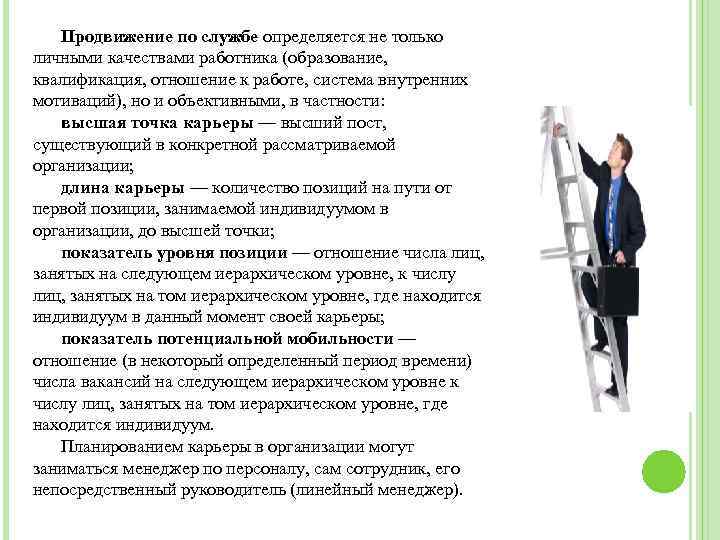 Продвижение по службе определяется не только личными качествами работника (образование, квалификация, отношение к работе, система внутренних мотиваций), но и объективными, в частности:

высшая точка карьеры — высший пост, существующий в конкретной рассматриваемой организации;

длина карьеры — количество позиций на пути от первой позиции, занимаемой индивидуумом в организации, до высшей точки;

показатель уровня позиции — отношение числа лиц, занятых на следующем иерархическом уровне, к числу лиц, занятых на том иерархическом уровне, где находится индивидуум в данный момент своей карьеры;

показатель потенциальной мобильности — отношение (в некоторый определенный период времени) числа вакансий на следующем иерархическом уровне к числу лиц, занятых на том иерархическом уровне, где находится индивидуум.

Планированием карьеры в организации могут заниматься менеджер по персоналу, сам сотрудник, его непосредственный руководитель (линейный менеджер).